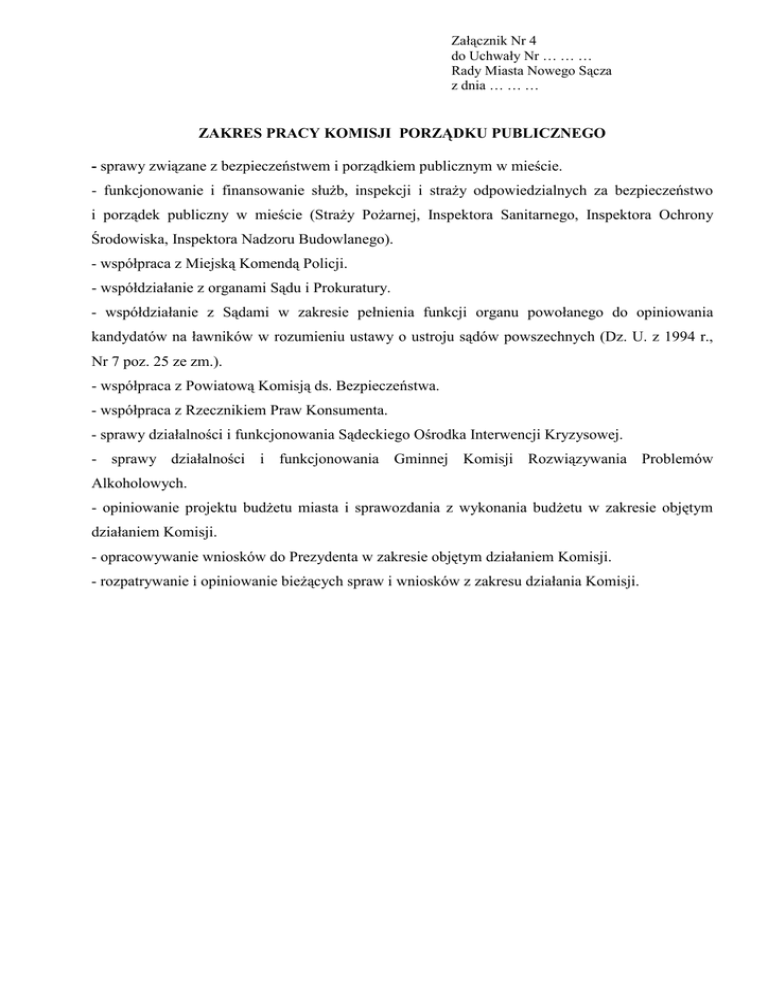 Załącznik Nr 4
do Uchwały Nr … … …
Rady Miasta Nowego Sącza
z dnia … … …

ZAKRES PRACY KOMISJI PORZĄDKU PUBLICZNEGO

- sprawy związane z bezpieczeństwem i porządkiem publicznym w mieście.
- funkcjonowanie i finansowanie służb, inspekcji i straży odpowiedzialnych za bezpieczeństwo i porządek publiczny w mieście (Straży Pożarnej, Inspektora Sanitarnego, Inspektora Ochrony Środowiska, Inspektora Nadzoru Budowlanego).
- współpraca z Miejską Komendą Policji.
- współdziałanie z organami Sądu i Prokuratury.
- współdziałanie z Sądami w zakresie pełnienia funkcji organu powołanego do opiniowania kandydatów na ławników w rozumieniu ustawy o ustroju sądów powszechnych (Dz. U. z 1994 r., Nr 7 poz. 25 ze zm.).
- współpraca z Powiatową Komisją ds. Bezpieczeństwa.
- współpraca z Rzecznikiem Praw Konsumenta.
- sprawy działalności i funkcjonowania Sądeckiego Ośrodka Interwencji Kryzysowej.
- sprawy działalności i funkcjonowania Gminnej Komisji Rozwiązywania Problemów Alkoholowych.
- opiniowanie projektu budżetu miasta i sprawozdania z wykonania budżetu w zakresie objętym działaniem Komisji.
- opracowywanie wniosków do Prezydenta w zakresie objętym działaniem Komisji.
- rozpatrywanie i opiniowanie bieżących spraw i wniosków z zakresu działania Komisji.